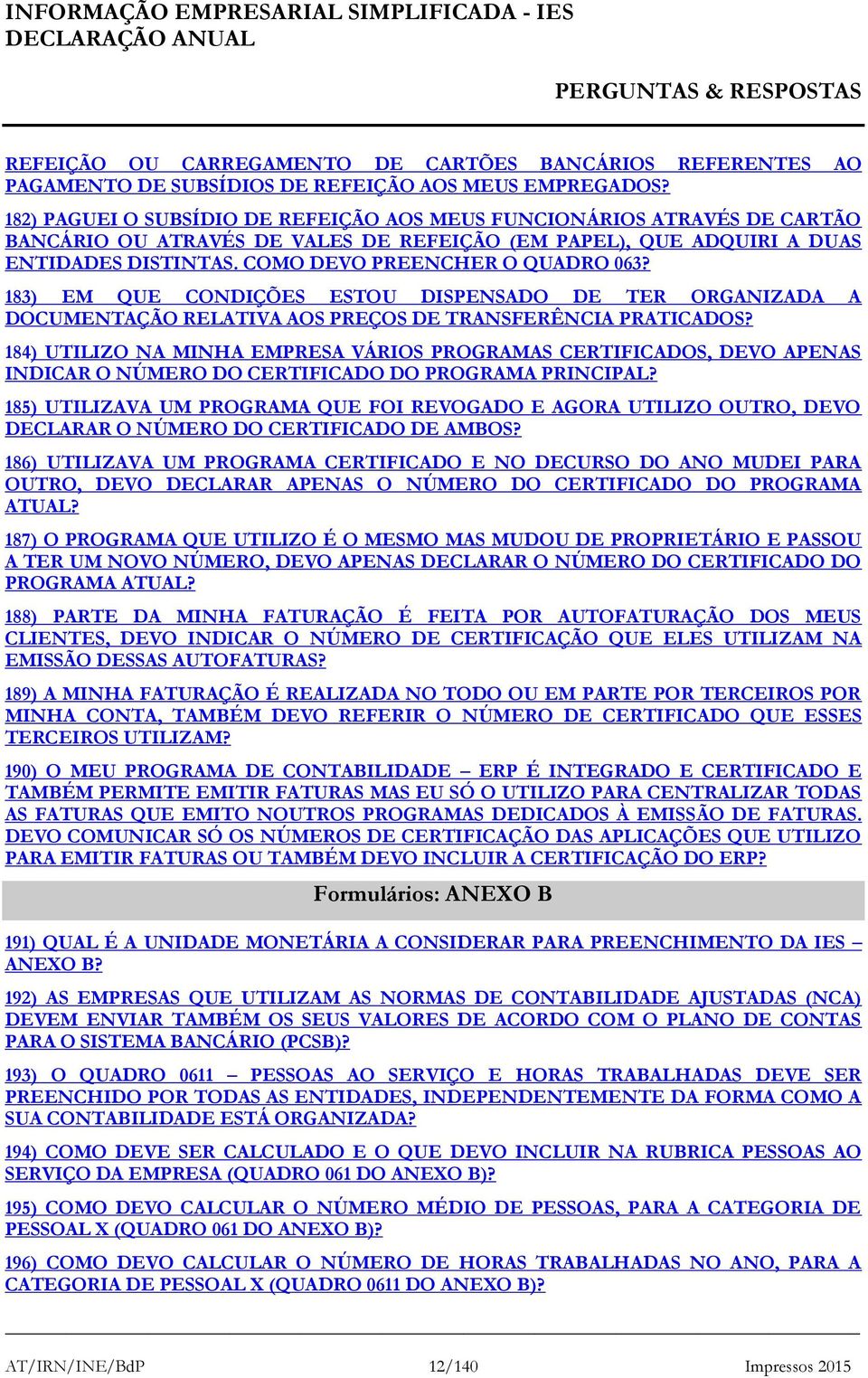 INFORMAÇÃO EMPRESARIAL SIMPLIFICADA - IES
DECLARAÇÃO ANUAL

PERGUNTAS & RESPOSTAS

REFEIÇÃO OU CARREGAMENTO DE CARTÕES BANCÁRIOS REFERENTES AO PAGAMENTO DE SUBSÍDIOS DE REFEIÇÃO AOS MEUS EMPREGADOS?

182) PAGUEI O SUBSÍDIO DE REFEIÇÃO AOS MEUS FUNCIONÁRIOS ATRAVÉS DE CARTÃO BANCÁRIO OU ATRAVÉS DE VALES DE REFEIÇÃO (EM PAPEL), QUE ADQUIRI A DUAS ENTIDADES DISTINTAS. COMO DEVO PREENCHER O QUADRO 063?

183) EM QUE CONDIÇÕES ESTOU DISPENSADO DE TER ORGANIZADA A DOCUMENTAÇÃO RELATIVA AOS PREÇOS DE TRANSFERÊNCIA PRATICADOS?

184) UTILIZO NA MINHA EMPRESA VÁRIOS PROGRAMAS CERTIFICADOS, DEVO APENAS INDICAR O NÚMERO DO CERTIFICADO DO PROGRAMA PRINCIPAL?

185) UTILIZAVA UM PROGRAMA QUE FOI REVOGADO E AGORA UTILIZO OUTRO, DEVO DECLARAR O NÚMERO DO CERTIFICADO DE AMBOS?

186) UTILIZAVA UM PROGRAMA CERTIFICADO E NO DECURSO DO ANO MUDEI PARA OUTRO, DEVO DECLARAR APENAS O NÚMERO DO CERTIFICADO DO PROGRAMA ATUAL?

187) O PROGRAMA QUE UTILIZO É O MESMO MAS MUDOU DE PROPRIETÁRIO E PASSOU A TER UM NOVO NÚMERO, DEVO APENAS DECLARAR O NÚMERO DO CERTIFICADO DO PROGRAMA ATUAL?

188) PARTE DA MINHA FATURAÇÃO É FEITA POR AUTOFATURAÇÃO DOS MEUS CLIENTES, DEVO INDICAR O NÚMERO DE CERTIFICAÇÃO QUE ELES UTILIZAM NA EMISSÃO DESSAS AUTOFATURAS?

189) A MINHA FATURAÇÃO É REALIZADA NO TODO OU EM PARTE POR TERCEIROS POR MINHA CONTA, TAMBÉM DEVO REFERIR O NÚMERO DE CERTIFICADO QUE ESSES TERCEIROS UTILIZAM?

190) O MEU PROGRAMA DE CONTABILIDADE – ERP É INTEGRADO E CERTIFICADO E TAMBÉM PERMITE EMITIR FATURAS MAS EU SÓ O UTILIZO PARA CENTRALIZAR TODAS AS FATURAS QUE EMITO NOUTROS PROGRAMAS DEDICADOS À EMISSÃO DE FATURAS. DEVO COMUNICAR SÓ OS NÚMEROS DE CERTIFICAÇÃO DAS APLICAÇÕES QUE UTILIZO PARA EMITIR FATURAS OU TAMBÉM DEVO INCLUIR A CERTIFICAÇÃO DO ERP?

Formulários: ANEXO B

191) QUAL É A UNIDADE MONETÁRIA A CONSIDERAR PARA PREENCHIMENTO DA IES – ANEXO B?

192) AS EMPRESAS QUE UTILIZAM AS NORMAS DE CONTABILIDADE AJUSTADAS (NCA) DEVEM ENVIAR TAMBÉM OS SEUS VALORES DE ACORDO COM O PLANO DE CONTAS PARA O SISTEMA BANCÁRIO (PCSB)?

193) O QUADRO 0611 – PESSOAS AO SERVIÇO E HORAS TRABALHADAS DEVE SER PREENCHIDO POR TODAS AS ENTIDADES, INDEPENDENTEMENTE DA FORMA COMO A SUA CONTABILIDADE ESTÁ ORGANIZADA?

194) COMO DEVE SER CALCULADO E O QUE DEVO INCLUIR NA RUBRICA PESSOAS AO SERVIÇO DA EMPRESA (QUADRO 061 DO ANEXO B)?

195) COMO DEVO CALCULAR O NÚMERO MÉDIO DE PESSOAS, PARA A CATEGORIA DE PESSOAL X (QUADRO 061 DO ANEXO B)?

196) COMO DEVO CALCULAR O NÚMERO DE HORAS TRABALHADAS NO ANO, PARA A CATEGORIA DE PESSOAL X (QUADRO 0611 DO ANEXO B)?

AT/IRN/INE/BdP 12/140 Impressos 2015